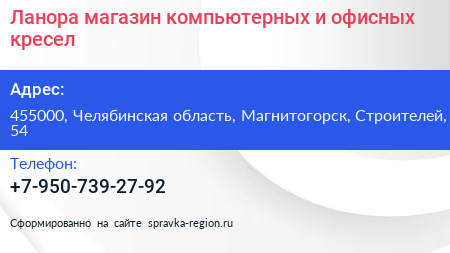 Ланора магазин компьютерных и офисных кресел

Адрес:

455000, Челябинская область, Магнитогорск, Строителей, 54

Телефон:

+7-950-739-27-92

Сформированно на сайте spravka-region.ru